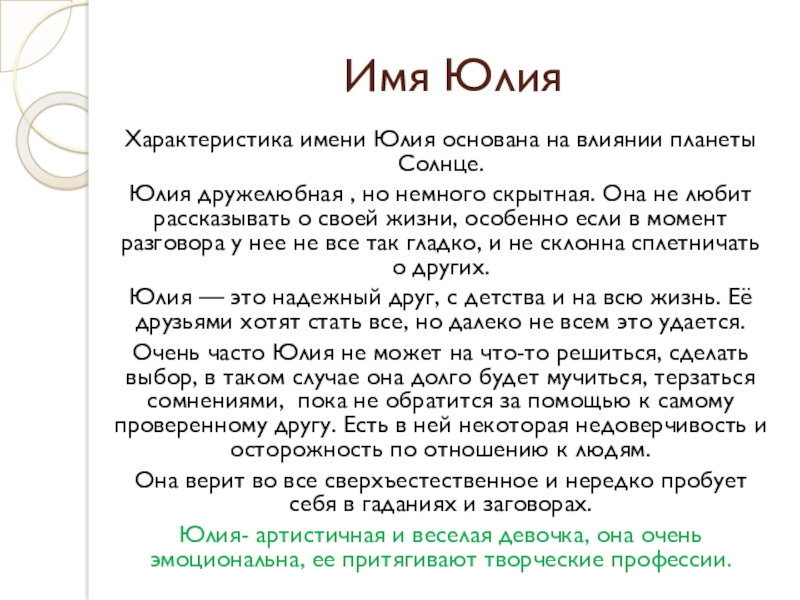 Имя Юлия

Характеристика имени Юлия основана на влиянии планеты Солнце.

Юлия дружелюбная , но немного скрытная. Она не любит рассказывать о своей жизни, особенно если в момент разговора у нее не все так гладко, и не склонна сплетничать о других.

Юлия — это надежный друг, с детства и на всю жизнь. Её друзьями хотят стать все, но далеко не всем это удается.

Очень часто Юлия не может на что-то решиться, сделать выбор, в таком случае она долго будет мучиться, терзаться сомнениями, пока не обратится за помощью к самому проверенному другу. Есть в ней некоторая недоверчивость и осторожность по отношению к людям.

Она верит во все сверхъестественное и нередко пробует себя в гаданиях и заговорах.

Юлия- артистичная и веселая девочка, она очень эмоциональна, ее притягивают творческие профессии.